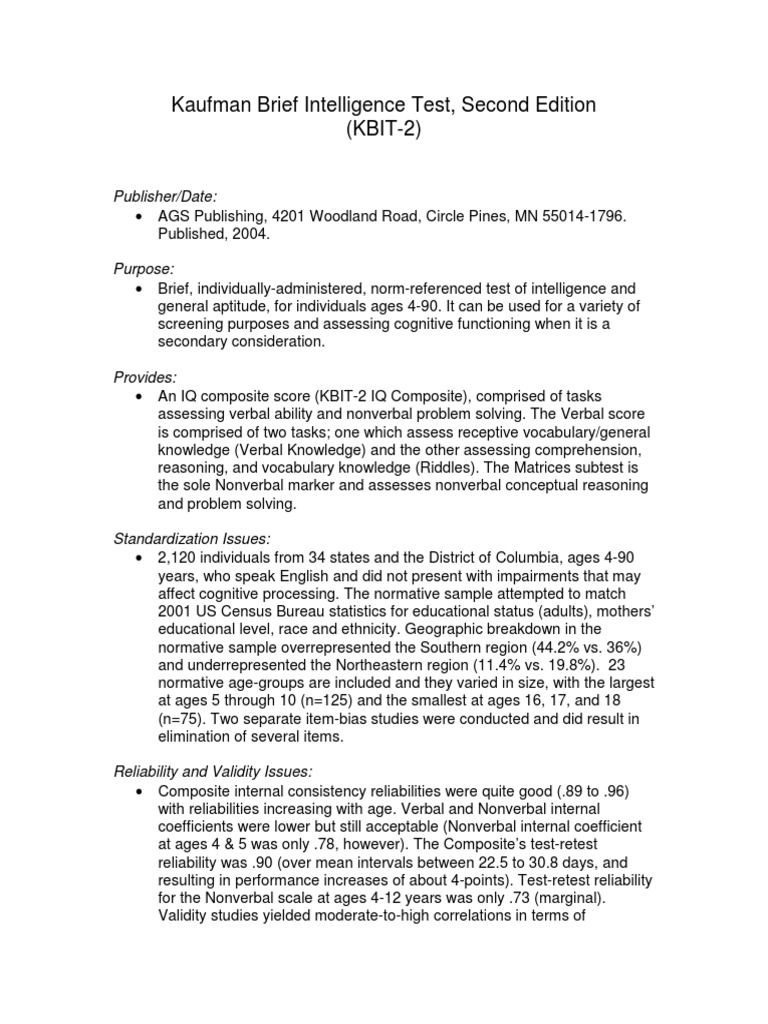 Kaufman Brief Intelligence Test, Second Edition
(KBIT-2)

Publisher/Date:
• AGS Publishing, 4201 Woodland Road, Circle Pines, MN 55014-1796. Published, 2004.

Purpose:
• Brief, individually-administered, norm-referenced test of intelligence and general aptitude, for individuals ages 4-90. It can be used for a variety of screening purposes and assessing cognitive functioning when it is a secondary consideration.

Provides:
• An IQ composite score (KBIT-2 IQ Composite), comprised of tasks assessing verbal ability and nonverbal problem solving. The Verbal score is comprised of two tasks; one which assess receptive vocabulary/general knowledge (Verbal Knowledge) and the other assessing comprehension, reasoning, and vocabulary knowledge (Riddles). The Matrices subtest is the sole Nonverbal marker and assesses nonverbal conceptual reasoning and problem solving.

Standardization Issues:
• 2,120 individuals from 34 states and the District of Columbia, ages 4-90 years, who speak English and did not present with impairments that may affect cognitive processing. The normative sample attempted to match 2001 US Census Bureau statistics for educational status (adults), mothers' educational level, race and ethnicity. Geographic breakdown in the normative sample overrepresented the Southern region (44.2% vs. 36%) and underrepresented the Northeastern region (11.4% vs. 19.8%). 23 normative age-groups are included and they varied in size, with the largest at ages 5 through 10 (n=125) and the smallest at ages 16, 17, and 18 (n=75). Two separate item-bias studies were conducted and did result in elimination of several items.

Reliability and Validity Issues:
• Composite internal consistency reliabilities were quite good (.89 to .96) with reliabilities increasing with age. Verbal and Nonverbal internal coefficients were lower but still acceptable (Nonverbal internal coefficient at ages 4 & 5 was only .78, however). The Composite's test-retest reliability was .90 (over mean intervals between 22.5 to 30.8 days, and resulting in performance increases of about 4-points). Test-retest reliability for the Nonverbal scale at ages 4-12 years was only .73 (marginal). Validity studies yielded moderate-to-high correlations in terms of